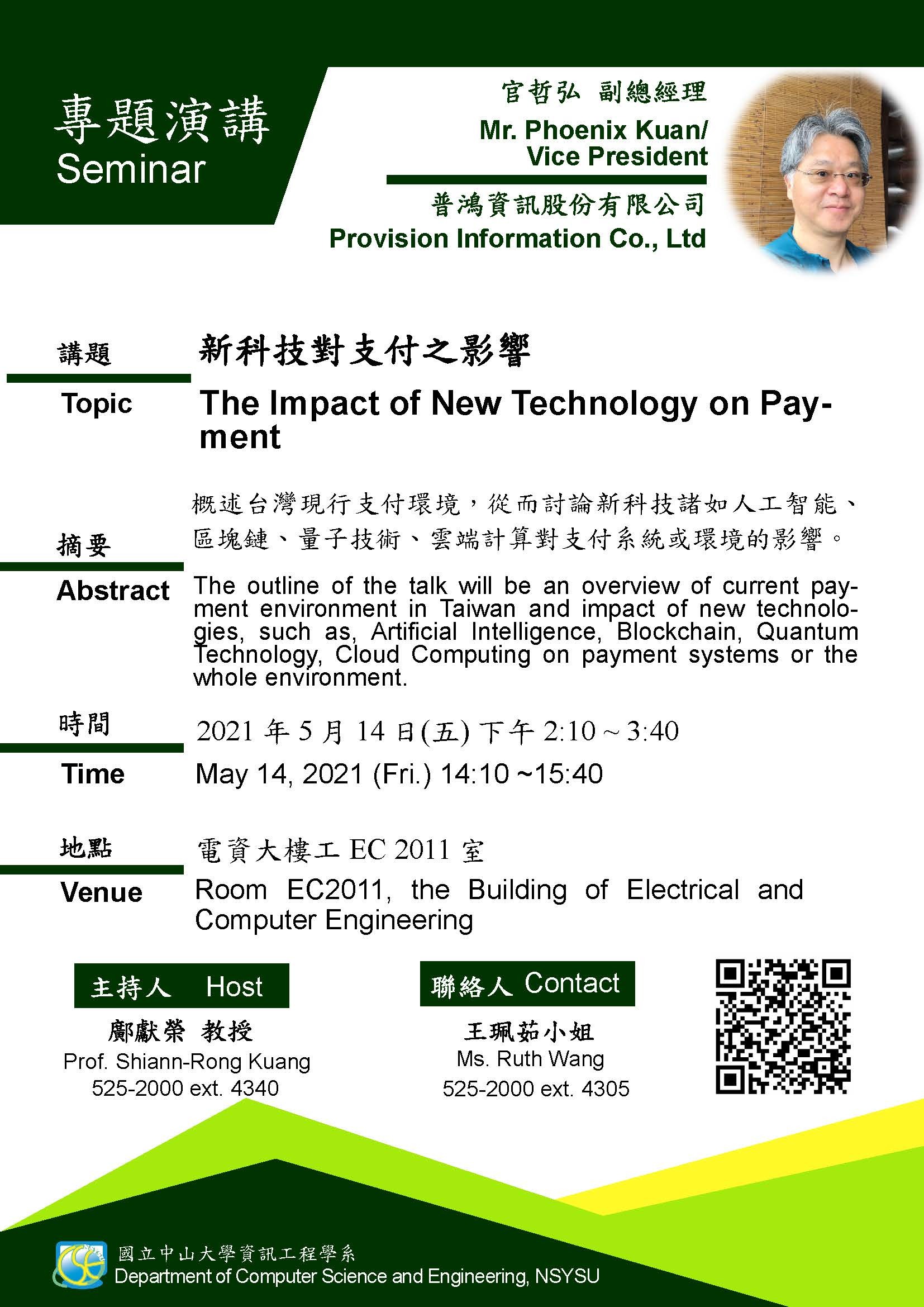 專題演講
Seminar

官哲弘 副總經理
Mr. Phoenix Kuan/ Vice President
普鴻資訊股份有限公司
Provision Information Co., Ltd

講題
Topic
新科技對支付之影響
The Impact of New Technology on Payment

摘要
Abstract
概述台灣現行支付環境，從而討論新科技諸如人工智能、區塊鏈、量子技術、雲端計算對支付系統或環境的影響。
The outline of the talk will be an overview of current payment environment in Taiwan and impact of new technologies, such as, Artificial Intelligence, Blockchain, Quantum Technology, Cloud Computing on payment systems or the whole environment.

時間
Time
2021 年 5 月 14 日(五) 下午 2:10 ~ 3:40
May 14, 2021 (Fri.) 14:10 ~15:40

地點
Venue
電資大樓工 EC 2011 室
Room EC2011, the Building of Electrical and Computer Engineering

主持人 Host
鄺獻榮 教授
Prof. Shiann-Rong Kuang
525-2000 ext. 4340

聯絡人 Contact
王珮茹小姐
Ms. Ruth Wang
525-2000 ext. 4305

國立中山大學資訊工程學系
Department of Computer Science and Engineering, NSYSU